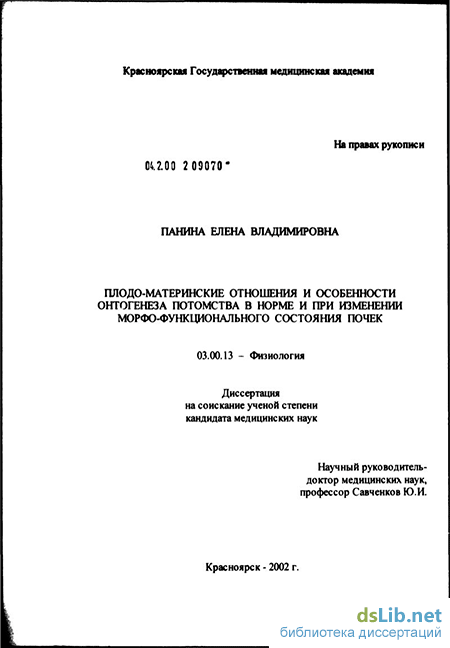 Красноярская Государственная медицинская академия

На правах рукописи

04.2.00 2 09070 -

ПАНИНА ЕЛЕНА ВЛАДИМИРОВНА

ПЛОДО-МАТЕРИНСКИЕ ОТНОШЕНИЯ И ОСОБЕННОСТИ ОНТОГЕНЕЗА ПОТОМСТВА В НОРМЕ И ПРИ ИЗМЕНЕНИИ МОРФО-ФУНКЦИОНАЛЬНОГО СОСТОЯНИЯ ПОЧЕК

03.00.13 – Физиология

Диссертация
на соискание ученой степени
кандидата медицинских наук

Научный руководитель-
доктор медицинских наук,
профессор Савченков Ю.И.

Красноярск - 2002 г.

dsLib.net
библиотека диссертаций